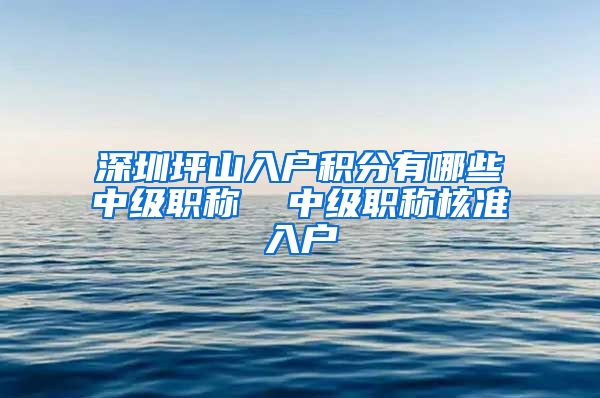 深圳坪山入户积分有哪些中级职称　中级职称核准入户